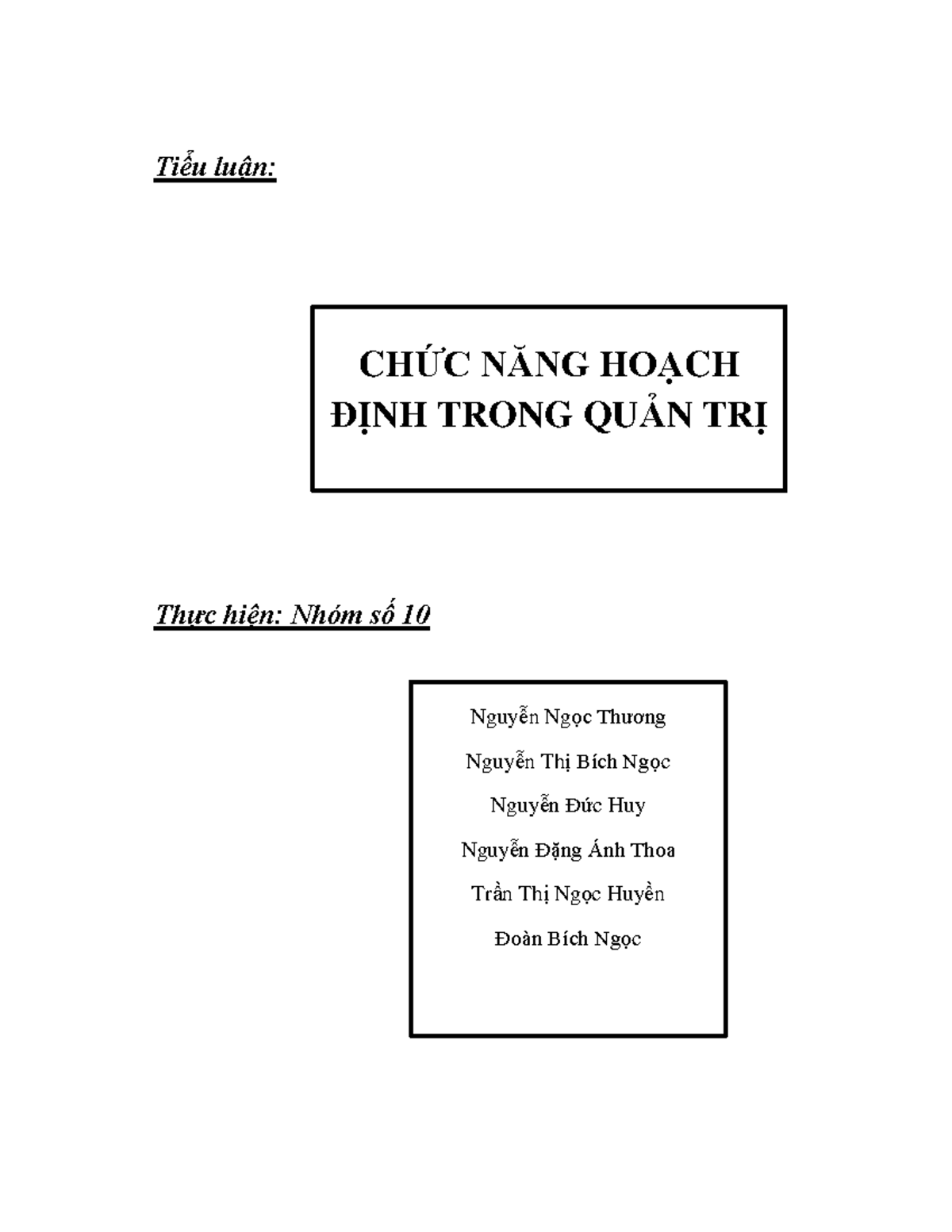 Tiểu luận:

CHỨC NĂNG HOẠCH ĐỊNH TRONG QUẢN TRỊ

Thực hiện: Nhóm số 10

Nguyễn Ngọc Thương

Nguyễn Thị Bích Ngọc

Nguyễn Đức Huy

Nguyễn Đặng Ánh Thoa

Trần Thị Ngọc Huyền

Đoàn Bích Ngọc